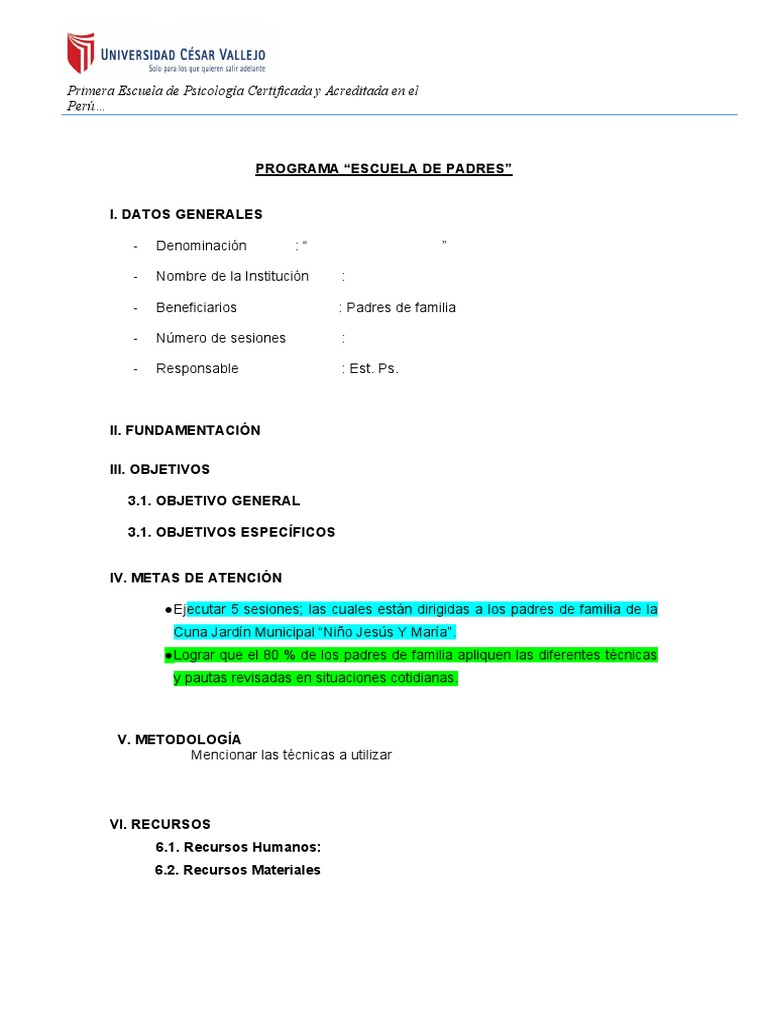 UNIVERSIDAD CÉSAR VALLEJO
Solo para los que quieren salir adelante

Primera Escuela de Psicología Certificada y Acreditada en el Perú…

PROGRAMA “ESCUELA DE PADRES”

I. DATOS GENERALES

- Denominación : “ ”
- Nombre de la Institución :
- Beneficiarios : Padres de familia
- Número de sesiones :
- Responsable : Est. Ps.

II. FUNDAMENTACIÓN

III. OBJETIVOS

3.1. OBJETIVO GENERAL

3.1. OBJETIVOS ESPECÍFICOS

IV. METAS DE ATENCIÓN

●Ejecutar 5 sesiones; las cuales están dirigidas a los padres de familia de la Cuna Jardín Municipal “Niño Jesús Y María”.
●Lograr que el 80 % de los padres de familia apliquen las diferentes técnicas y pautas revisadas en situaciones cotidianas.

V. METODOLOGÍA
Mencionar las técnicas a utilizar

VI. RECURSOS
6.1. Recursos Humanos:
6.2. Recursos Materiales